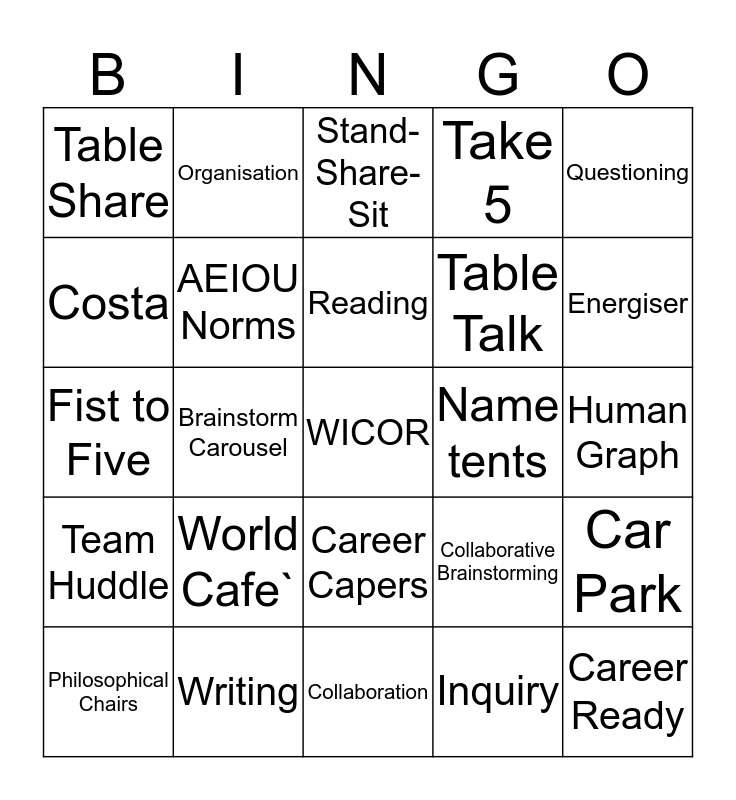 | B | I | N | G | O |
|---|---|---|---|---|
| Table Share | Organisation | Stand-Share-Sit | Take 5 | Questioning |
| Costa | AEIOU Norms | Reading | Table Talk | Energiser |
| Fist to Five | Brainstorm Carousel | WICOR | Name tents | Human Graph |
| Team Huddle | World Cafe` | Career Capers | Collaborative Brainstorming | Car Park |
| Philosophical Chairs | Writing | Collaboration | Inquiry | Career Ready |